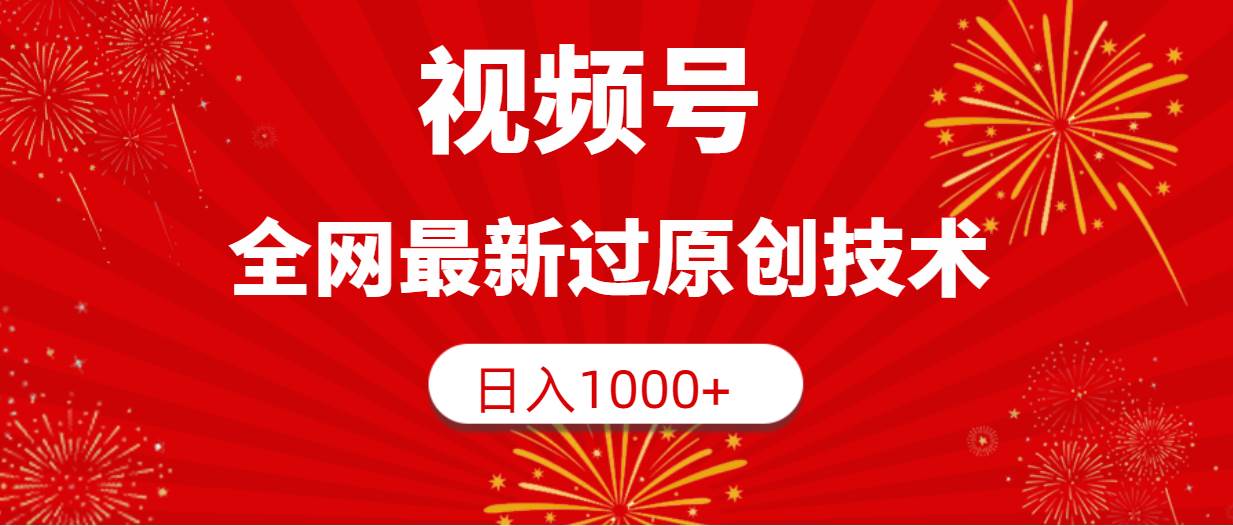 视频号

全网最新过原创技术

日入1000+